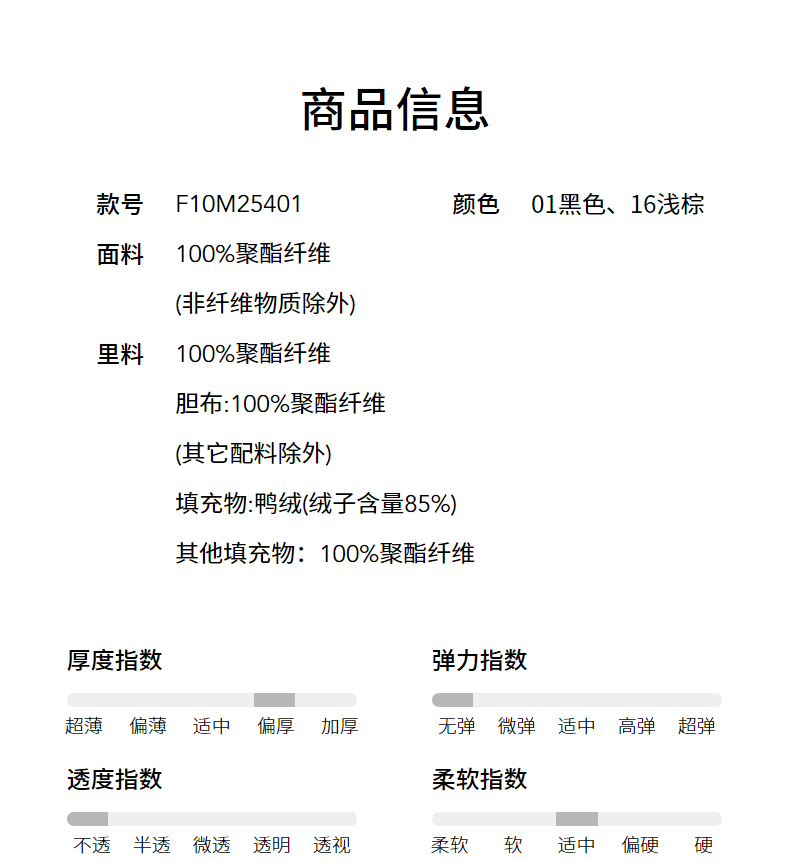 商品信息

款号 F10M25401

颜色 01黑色、16浅棕

面料 100%聚酯纤维

(非纤维物质除外)

里料 100%聚酯纤维

胆布:100%聚酯纤维

(其它配料除外)

填充物:鸭绒(绒子含量85%)

其他填充物：100%聚酯纤维

厚度指数

超薄 偏薄 适中 偏厚 加厚

弹力指数

无弹 微弹 适中 高弹 超弹

透度指数

不透 半透 微透 透明 透视

柔软指数

柔软 软 适中 偏硬 硬